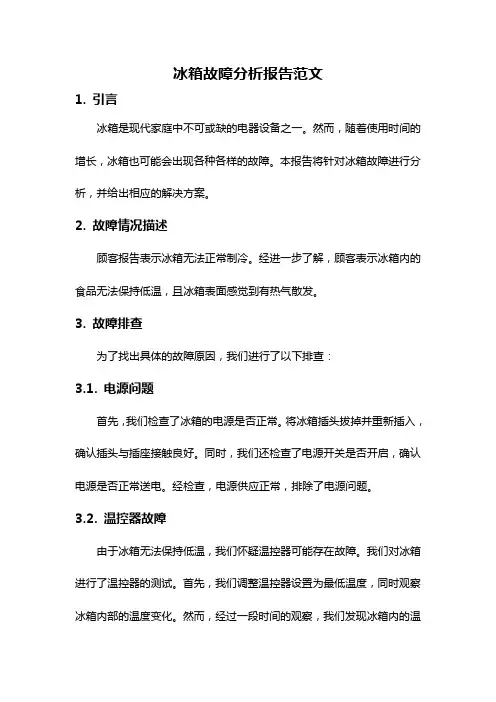 冰箱故障分析报告范文

1. 引言

冰箱是现代家庭中不可或缺的电器设备之一。然而，随着使用时间的增长，冰箱也可能会出现各种各样的故障。本报告将针对冰箱故障进行分析，并给出相应的解决方案。

2. 故障情况描述

顾客报告表示冰箱无法正常制冷。经进一步了解，顾客表示冰箱内的食品无法保持低温，且冰箱表面感觉到有热气散发。

3. 故障排查

为了找出具体的故障原因，我们进行了以下排查：

3.1. 电源问题

首先，我们检查了冰箱的电源是否正常。将冰箱插头拔掉并重新插入，确认插头与插座接触良好。同时，我们还检查了电源开关是否开启，确认电源是否正常送电。经检查，电源供应正常，排除了电源问题。

3.2. 温控器故障

由于冰箱无法保持低温，我们怀疑温控器可能存在故障。我们对冰箱进行了温控器的测试。首先，我们调整温控器设置为最低温度，同时观察冰箱内部的温度变化。然而，经过一段时间的观察，我们发现冰箱内的温